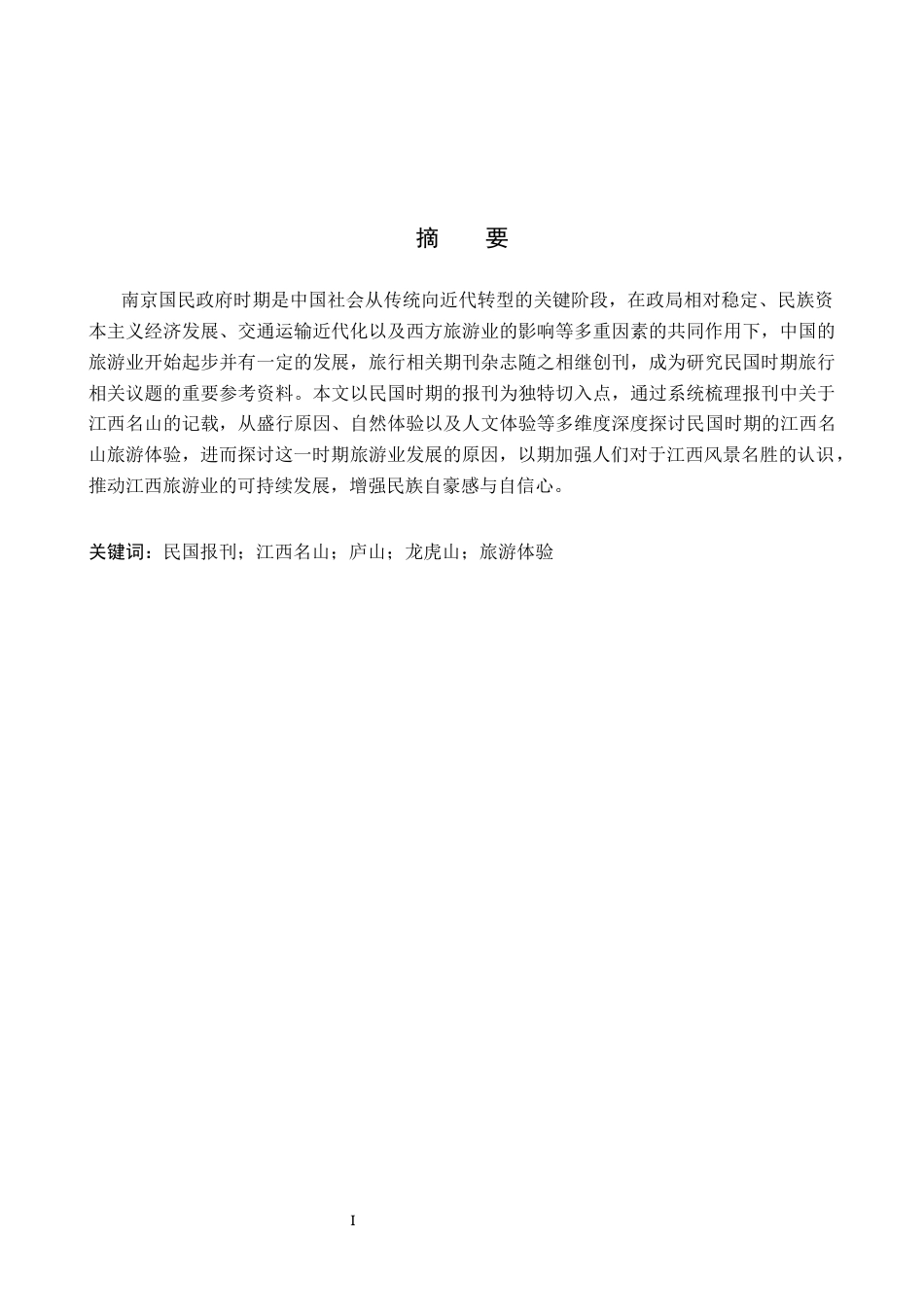 摘　要

南京国民政府时期是中国社会从传统向近代转型的关键阶段，在政局相对稳定、民族资本主义经济发展、交通运输近代化以及西方旅游业的影响等多重因素的共同作用下，中国的旅游业开始起步并有一定的发展，旅行相关期刊杂志随之相继创刊，成为研究民国时期旅行相关议题的重要参考资料。本文以民国时期的报刊为独特切入点，通过系统梳理报刊中关于江西名山的记载，从盛行原因、自然体验以及人文体验等多维度深度探讨民国时期的江西名山旅游体验，进而探讨这一时期旅游业发展的原因，以期加强人们对于江西风景名胜的认识，推动江西旅游业的可持续发展，增强民族自豪感与自信心。

关键词：民国报刊；江西名山；庐山；龙虎山；旅游体验

I